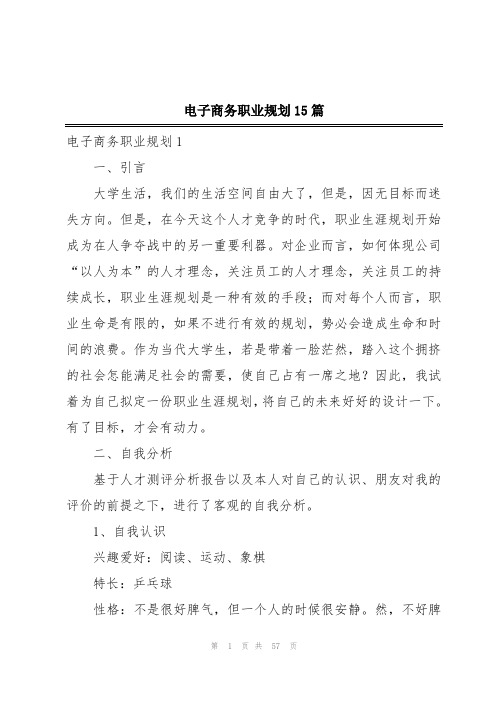 电子商务职业规划15篇

电子商务职业规划1

一、引言

大学生活，我们的生活空间自由大了，但是，因无目标而迷失方向。但是，在今天这个人才竞争的时代，职业生涯规划开始成为在人争夺战中的另一重要利器。对企业而言，如何体现公司“以人为本”的人才理念，关注员工的人才理念，关注员工的持续成长，职业生涯规划是一种有效的手段；而对每个人而言，职业生命是有限的，如果不进行有效的规划，势必会造成生命和时间的浪费。作为当代大学生，若是带着一脸茫然，踏入这个拥挤的社会怎能满足社会的需要，使自己占有一席之地？因此，我试着为自己拟定一份职业生涯规划，将自己的未来好好的设计一下。有了目标，才会有动力。

二、自我分析

基于人才测评分析报告以及本人对自己的认识、朋友对我的评价的前提之下，进行了客观的自我分析。

1、自我认识

兴趣爱好：阅读、运动、象棋

特长：乒乓球

性格：不是很好脾气，但一个人的时候很安静。然，不好脾

第 1 页 共 57 页